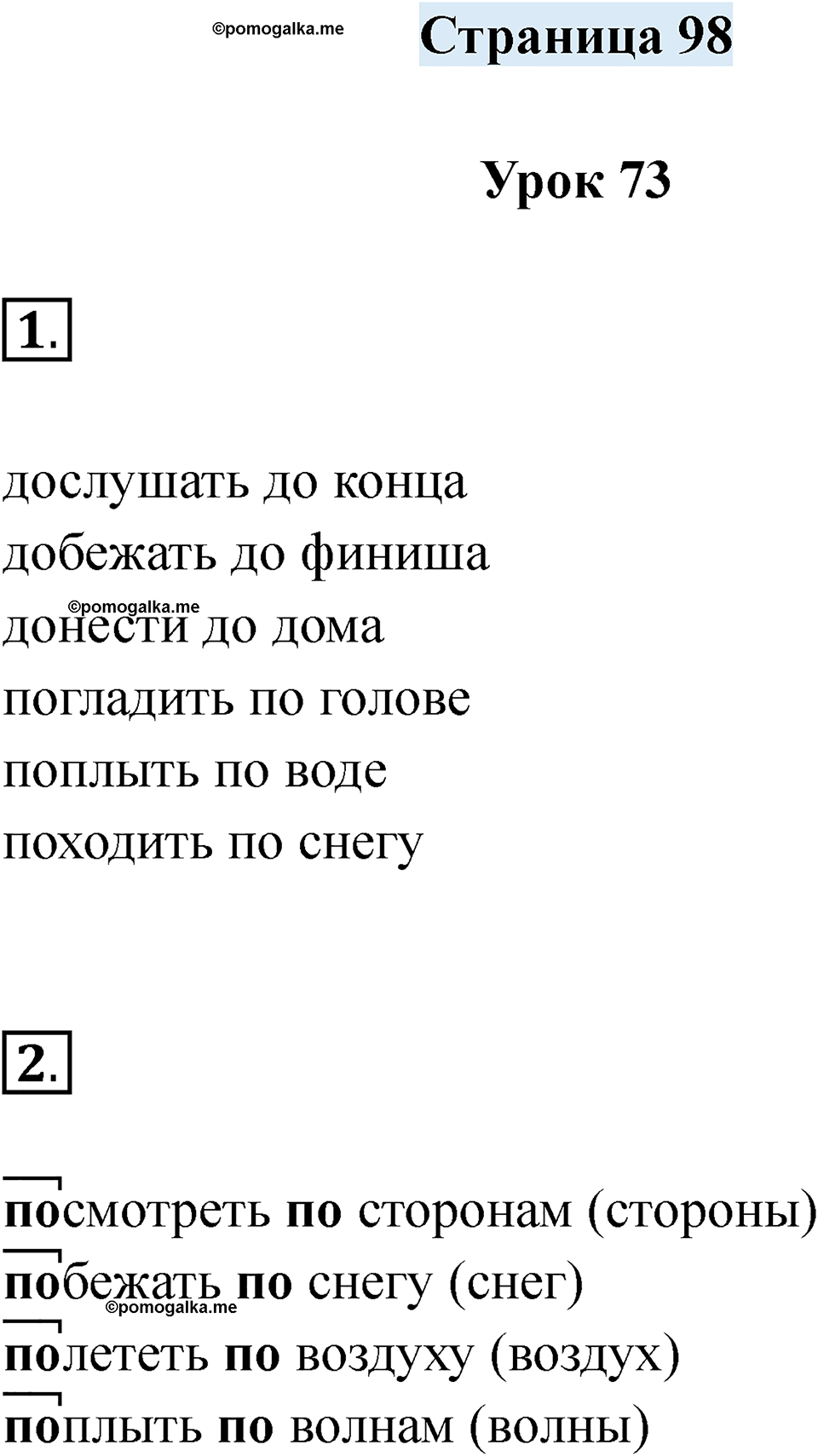 Страница 98

Урок 73

1.

дослушать до конца
добежать до финиша
донести до дома
погладить по голове
поплыть по воде
походить по снегу

2.

посмотреть по сторонам (стороны)
побежать по снегу (снег)
полететь по воздуху (воздух)
поплыть по волнам (волны)

©pomogalka.me